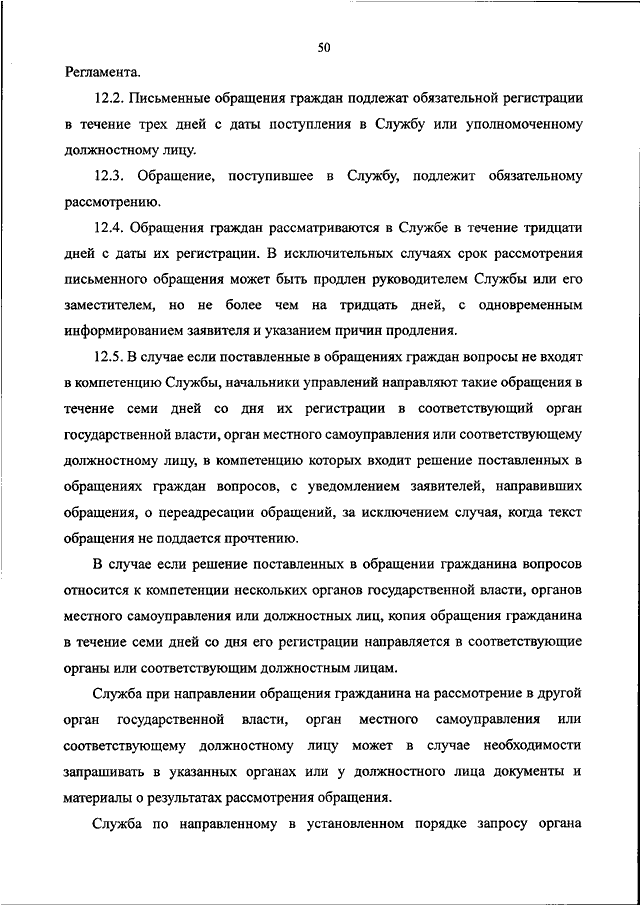 50

Регламента.

12.2. Письменные обращения граждан подлежат обязательной регистрации в течение трех дней с даты поступления в Службу или уполномоченному должностному лицу.

12.3. Обращение, поступившее в Службу, подлежит обязательному рассмотрению.

12.4. Обращения граждан рассматриваются в Службе в течение тридцати дней с даты их регистрации. В исключительных случаях срок рассмотрения письменного обращения может быть продлен руководителем Службы или его заместителем, но не более чем на тридцать дней, с одновременным информированием заявителя и указанием причин продления.

12.5. В случае если поставленные в обращениях граждан вопросы не входят в компетенцию Службы, начальники управлений направляют такие обращения в течение семи дней со дня их регистрации в соответствующий орган государственной власти, орган местного самоуправления или соответствующему должностному лицу, в компетенцию которых входит решение поставленных в обращениях граждан вопросов, с уведомлением заявителей, направивших обращения, о переадресации обращений, за исключением случая, когда текст обращения не поддается прочтению.

В случае если решение поставленных в обращении гражданина вопросов относится к компетенции нескольких органов государственной власти, органов местного самоуправления или должностных лиц, копия обращения гражданина в течение семи дней со дня его регистрации направляется в соответствующие органы или соответствующим должностным лицам.

Служба при направлении обращения гражданина на рассмотрение в другой орган государственной власти, орган местного самоуправления или соответствующему должностному лицу может в случае необходимости запрашивать в указанных органах или у должностного лица документы и материалы о результатах рассмотрения обращения.

Служба по направленному в установленном порядке запросу органа